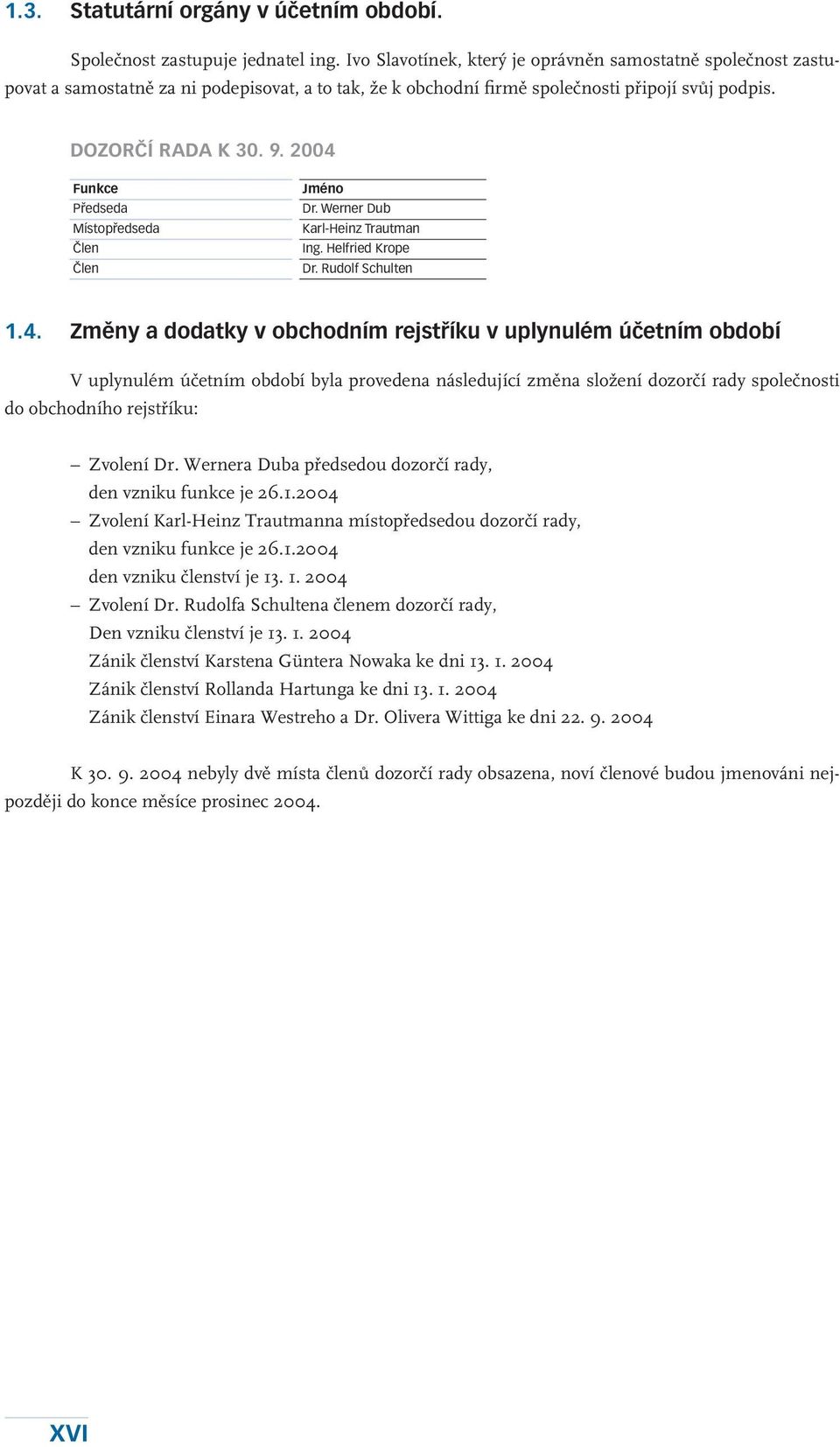 1.3. Statutární orgány v účetním období.

Společnost zastupuje jednatel ing. Ivo Slavotínek, který je oprávněn samostatně společnost zastupovat a samostatně za ni podepisovat, a to tak, že k obchodní firmě společnosti připojí svůj podpis.

DOZORČÍ RADA K 30. 9. 2004

| Funkce | Jméno |
|---|---|
| Předseda | Dr. Werner Dub |
| Místopředseda | Karl-Heinz Trautman |
| Člen | Ing. Helfried Krope |
| Člen | Dr. Rudolf Schulten |

1.4. Změny a dodatky v obchodním rejstříku v uplynulém účetním období

V uplynulém účetním období byla provedena následující změna složení dozorčí rady společnosti do obchodního rejstříku:

– Zvolení Dr. Wernera Duba předsedou dozorčí rady, den vzniku funkce je 26.1.2004
– Zvolení Karl-Heinz Trautmanna místopředsedou dozorčí rady, den vzniku funkce je 26.1.2004 den vzniku členství je 13. 1. 2004
– Zvolení Dr. Rudolfa Schultena členem dozorčí rady, Den vzniku členství je 13. 1. 2004 Zánik členství Karstena Güntera Nowaka ke dni 13. 1. 2004 Zánik členství Rollanda Hartunga ke dni 13. 1. 2004 Zánik členství Einara Westreho a Dr. Olivera Wittiga ke dni 22. 9. 2004

K 30. 9. 2004 nebyly dvě místa členů dozorčí rady obsazena, noví členové budou jmenováni nejpozději do konce měsíce prosinec 2004.

XVI